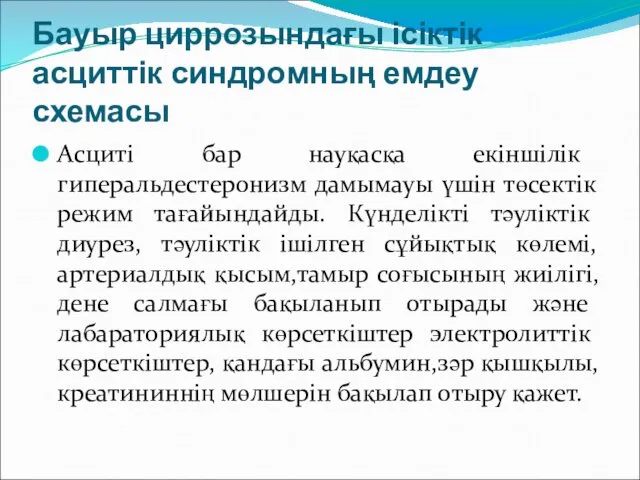 Бауыр циррозындағы ісіктік асциттік синдромның емдеу схемасы

Асциті бар науқасқа екіншілік гиперальдестеронизм дамымауы үшін төсектік режим тағайындайды. Күнделікті тәуліктік диурез, тәуліктік ішілген сұйықтық көлемі, артериалдық қысым,тамыр соғысының жиілігі, дене салмағы бақыланып отырады және лабараториялық көрсеткіштер электролиттік көрсеткіштер, қандағы альбумин,зәр қышқылы, креатининнің мөлшерін бақылап отыру қажет.